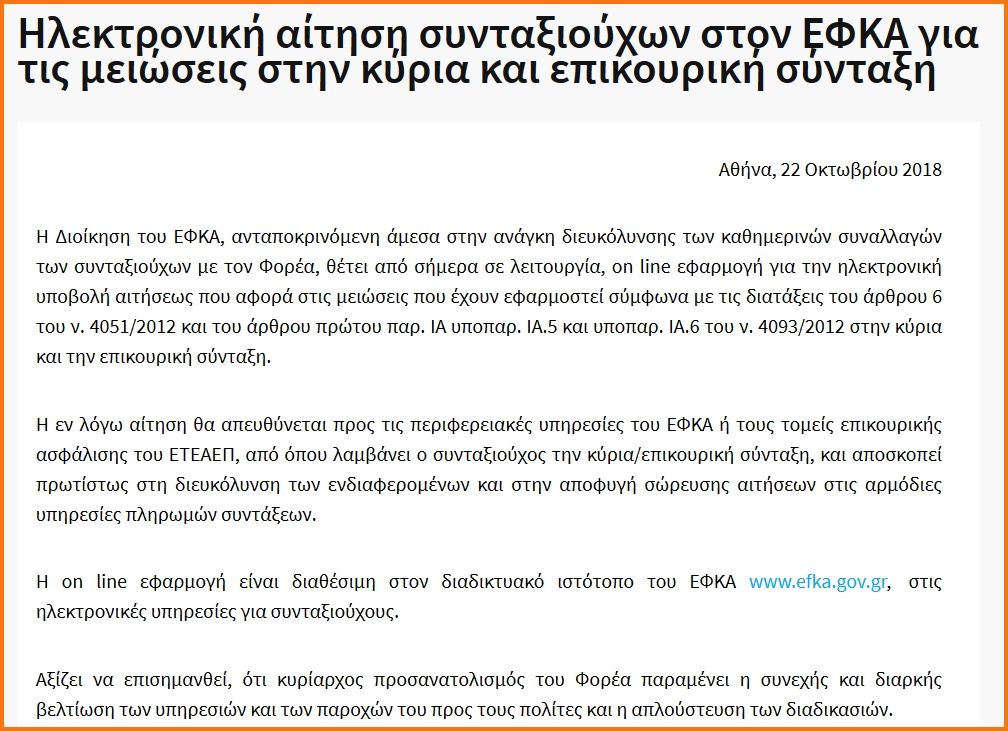 Ηλεκτρονική αίτηση συνταξιούχων στον ΕΦΚΑ για τις μειώσεις στην κύρια και επικουρική σύνταξη

Αθήνα, 22 Οκτωβρίου 2018

Η Διοίκηση του ΕΦΚΑ, ανταποκρινόμενη άμεσα στην ανάγκη διευκόλυνσης των καθημερινών συναλλαγών των συνταξιούχων με τον Φορέα, θέτει από σήμερα σε λειτουργία, on line εφαρμογή για την ηλεκτρονική υποβολή αιτήσεως που αφορά στις μειώσεις που έχουν εφαρμοστεί σύμφωνα με τις διατάξεις του άρθρου 6 του ν. 4051/2012 και του άρθρου πρώτου παρ. ΙΑ υποπαρ. ΙΑ.5 και υποπαρ. ΙΑ.6 του ν. 4093/2012 στην κύρια και την επικουρική σύνταξη.

Η εν λόγω αίτηση θα απευθύνεται προς τις περιφερειακές υπηρεσίες του ΕΦΚΑ ή τους τομείς επικουρικής ασφάλισης του ΕΤΕΑΕΠ, από όπου λαμβάνει ο συνταξιούχος την κύρια/επικουρική σύνταξη, και αποσκοπεί πρωτίστως στη διευκόλυνση των ενδιαφερομένων και στην αποφυγή σώρευσης αιτήσεων στις αρμόδιες υπηρεσίες πληρωμών συντάξεων.

Η on line εφαρμογή είναι διαθέσιμη στον διαδικτυακό ιστότοπο του ΕΦΚΑ www.efka.gov.gr, στις ηλεκτρονικές υπηρεσίες για συνταξιούχους.

Αξίζει να επισημανθεί, ότι κυρίαρχος προσανατολισμός του Φορέα παραμένει η συνεχής και διαρκής βελτίωση των υπηρεσιών και των παροχών του προς τους πολίτες και η απλούστευση των διαδικασιών.